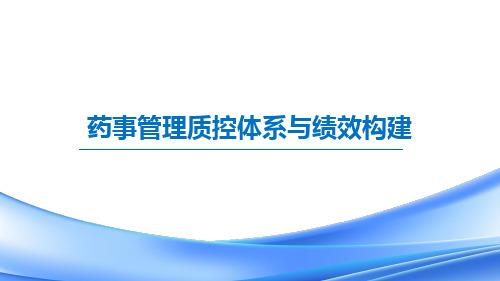 药事管理质控体系与绩效构建